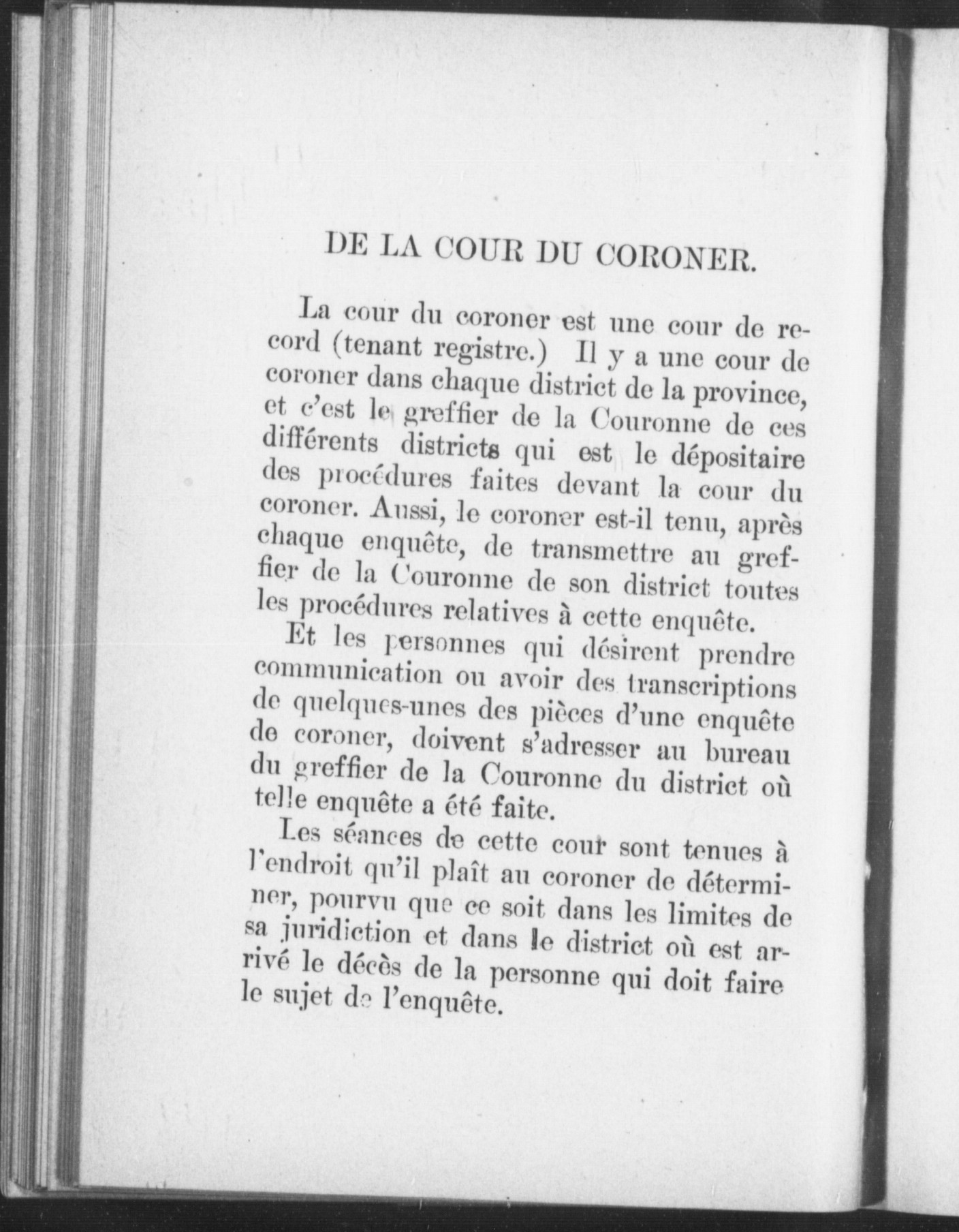 DE LA COUR DU CORONER.

La cour du coroner est une cour de record (tenant registre.) Il y a une cour de coroner dans chaque district de la province, et c'est le greffier de la Couronne de ces différents districts qui est le dépositaire des procédures faites devant la cour du coroner. Aussi, le coroner est-il tenu, après chaque enquête, de transmettre au greffier de la Couronne de son district toutes les procédures relatives à cette enquête.

Et les personnes qui désirent prendre communication ou avoir des transcriptions de quelques-unes des pièces d'une enquête de coroner, doivent s'adresser au bureau du greffier de la Couronne du district où telle enquête a été faite.

Les séances de cette cour sont tenues à l'endroit qu'il plaît au coroner de déterminer, pourvu que ce soit dans les limites de sa juridiction et dans le district où est arrivé le décès de la personne qui doit faire le sujet de l'enquête.